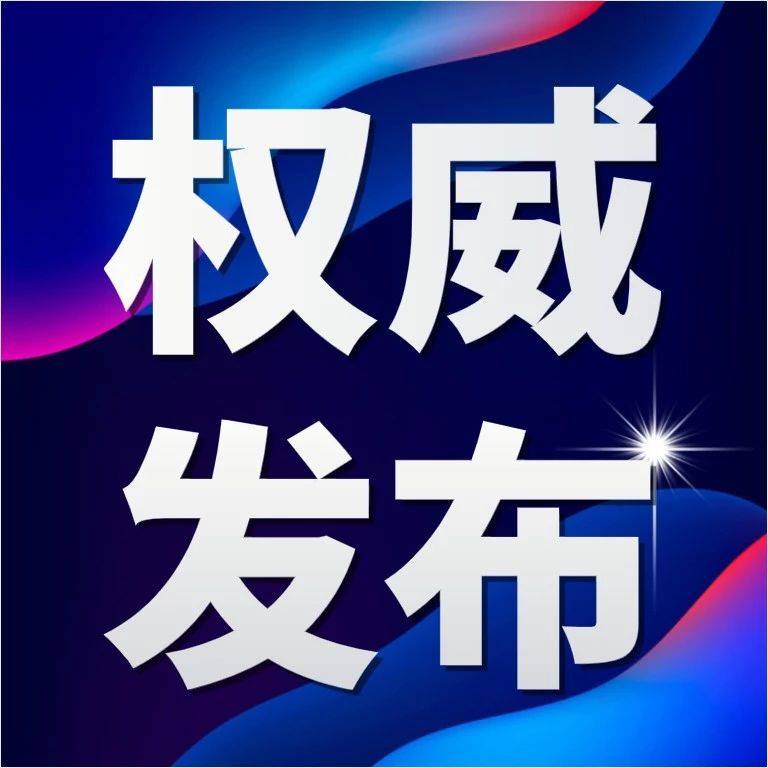 权威
发布